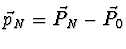 $\vec{p}_N = \vec{P}_N - \vec{P}_0$